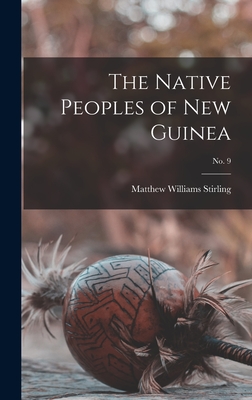 The Native Peoples of New Guinea

No. 9

Matthew Williams Stirling